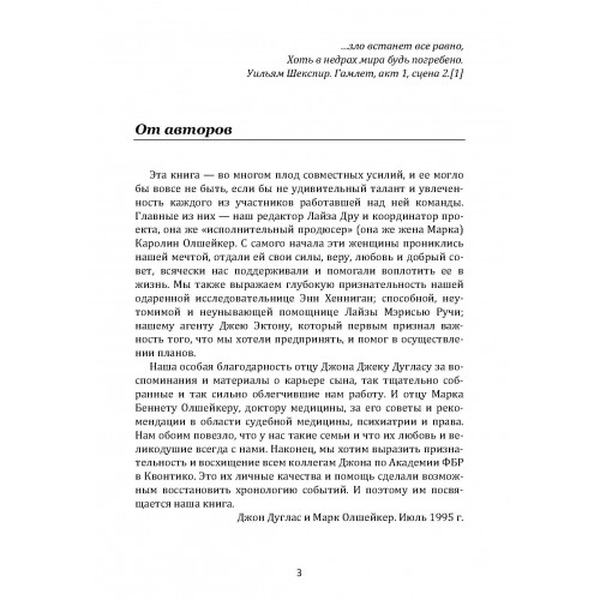 ...зло встанет все равно,
Хоть в недрах мира будь погребено.
Уильям Шекспир. Гамлет, акт 1, сцена 2.[1]

От авторов

Эта книга — во многом плод совместных усилий, и ее могло бы вовсе не быть, если бы не удивительный талант и увлеченность каждого из участников работавшей над ней команды. Главные из них — наш редактор Лайза Дру и координатор проекта, она же «исполнительный продюсер» (она же жена Марка) Каролин Олшейкер. С самого начала эти женщины прониклись нашей мечтой, отдали ей свои силы, веру, любовь и добрый совет, всячески нас поддерживали и помогали воплотить ее в жизнь. Мы также выражаем глубокую признательность нашей одаренной исследовательнице Энн Хенниган; способной, неутомимой и неунывающей помощнице Лайзы Мэрисью Ручи; нашему агенту Джею Эктону, который первым признал важность того, что мы хотели предпринять, и помог в осуществлении планов.

Наша особая благодарность отцу Джона Джеку Дугласу за воспоминания и материалы о карьере сына, так тщательно собранные и так сильно облегчившие нам работу. И отцу Марка Беннету Олшейкеру, доктору медицины, за его советы и рекомендации в области судебной медицины, психиатрии и права. Нам обоим повезло, что у нас такие семьи и что их любовь и великодушие всегда с нами. Наконец, мы хотим выразить признательность и восхищение всем коллегам Джона по Академии ФБР в Квонтико. Это их личные качества и помощь сделали возможным восстановить хронологию событий. И поэтому им посвящается наша книга.

Джон Дуглас и Марк Олшейкер. Июль 1995 г.

3